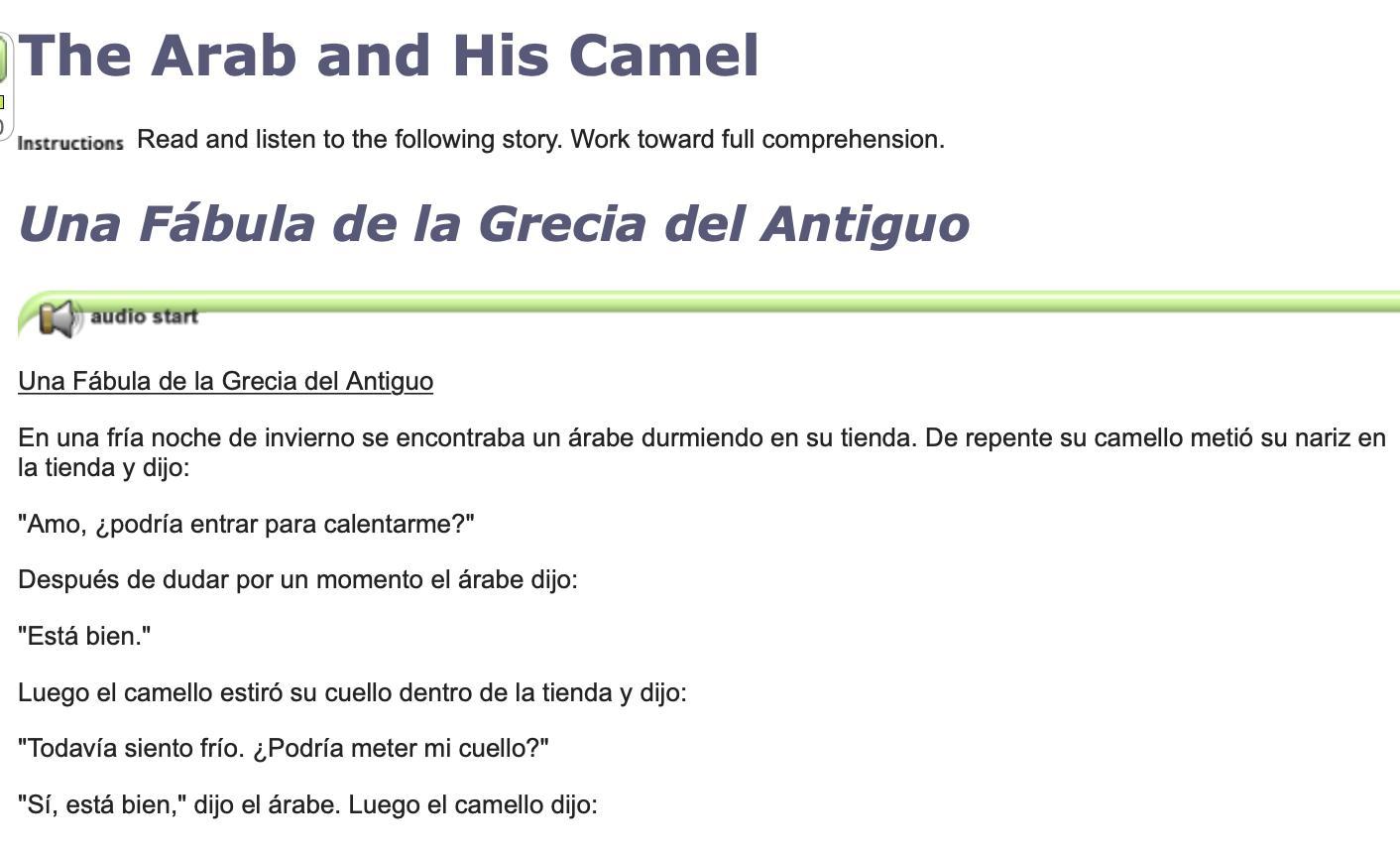 The Arab and His Camel

Instructions Read and listen to the following story. Work toward full comprehension.

Una Fábula de la Grecia del Antiguo

audio start

Una Fábula de la Grecia del Antiguo

En una fría noche de invierno se encontraba un árabe durmiendo en su tienda. De repente su camello metió su nariz en la tienda y dijo:

"Amo, ¿podría entrar para calentarme?"

Después de dudar por un momento el árabe dijo:

"Está bien."

Luego el camello estiró su cuello dentro de la tienda y dijo:

"Todavía siento frío. ¿Podría meter mi cuello?"

"Sí, está bien," dijo el árabe. Luego el camello dijo: